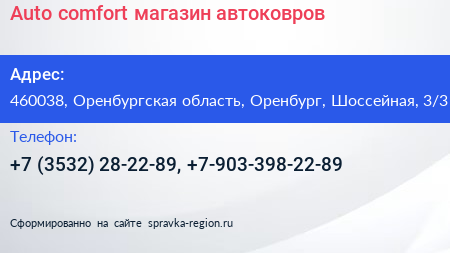 Auto comfort магазин автоковров

Адрес:

460038, Оренбургская область, Оренбург, Шоссейная, 3/3

Телефон:

+7 (3532) 28-22-89, +7-903-398-22-89

Сформированно на сайте spravka-region.ru